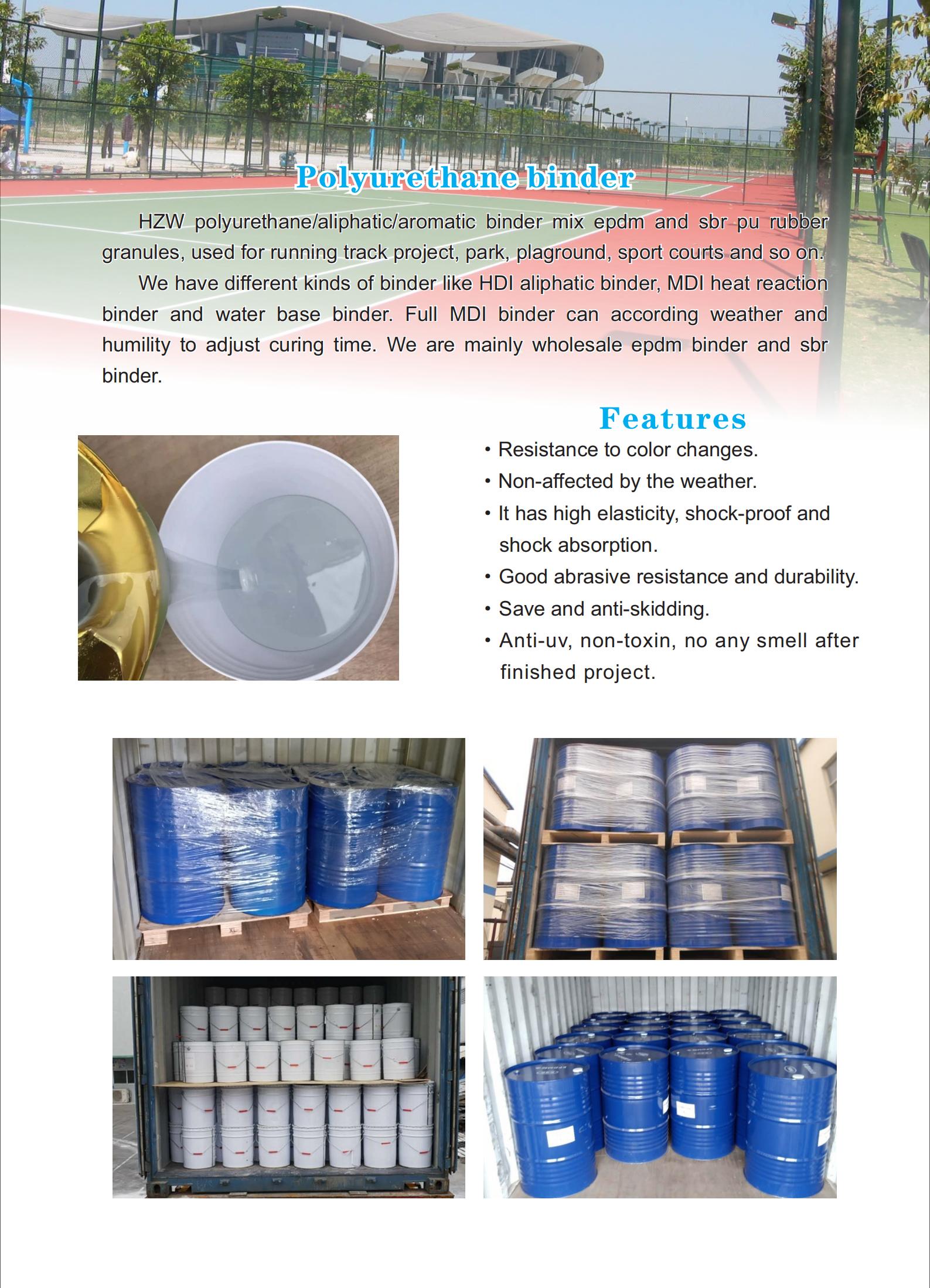 Polyurethane binder

HZW polyurethane/aliphatic/aromatic binder mix epdm and sbr pu rubber granules, used for running track project, park, plaground, sport courts and so on.

We have different kinds of binder like HDI aliphatic binder, MDI heat reaction binder and water base binder. Full MDI binder can according weather and humility to adjust curing time. We are mainly wholesale epdm binder and sbr binder.

Features

• Resistance to color changes.
• Non-affected by the weather.
• It has high elasticity, shock-proof and shock absorption.
• Good abrasive resistance and durability.
• Save and anti-skidding.
• Anti-uv, non-toxin, no any smell after finished project.

XL